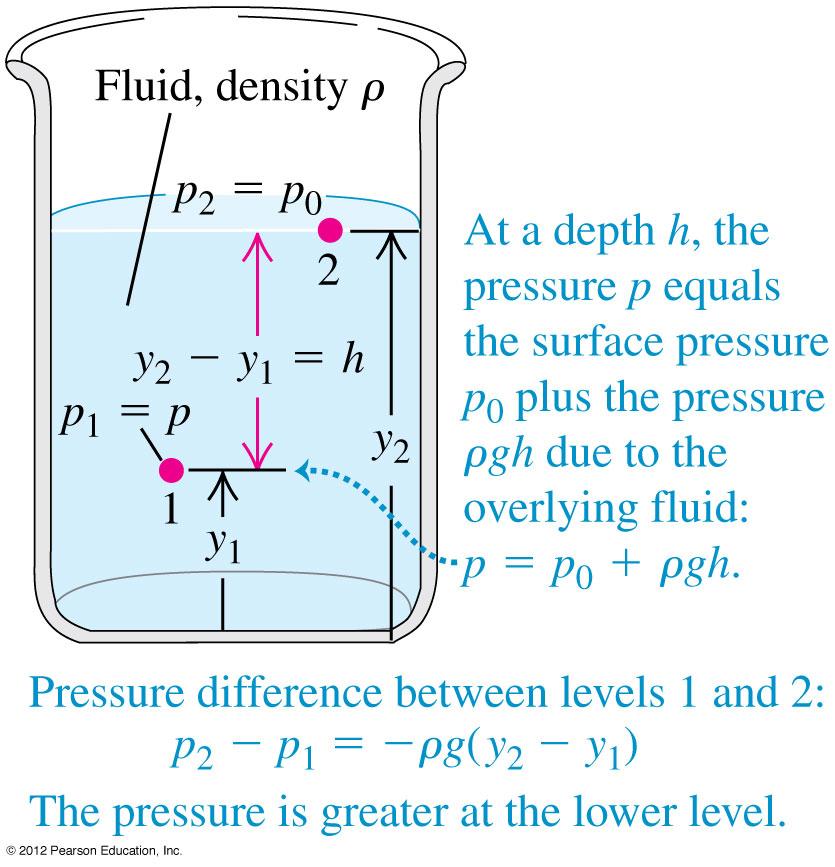 Fluid, density $\rho$

$p_2 = p_0$

2

$y_2 - y_1 = h$

$p_1 = p$

1

$y_1$

$y_2$

At a depth $h$, the pressure $p$ equals the surface pressure $p_0$ plus the pressure $\rho gh$ due to the overlying fluid: $p = p_0 + \rho gh$.

Pressure difference between levels 1 and 2:
$p_2 - p_1 = -\rho g(y_2 - y_1)$
The pressure is greater at the lower level.

© 2012 Pearson Education, Inc.